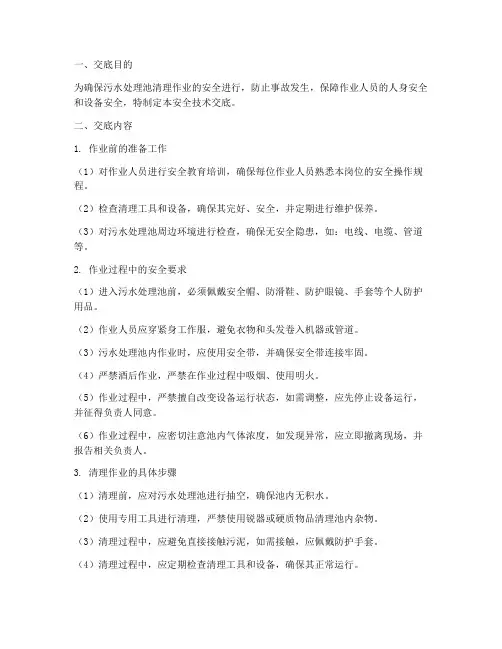 一、交底目的

为确保污水处理池清理作业的安全进行，防止事故发生，保障作业人员的人身安全和设备安全，特制定本安全技术交底。

二、交底内容

1. 作业前的准备工作

（1）对作业人员进行安全教育培训，确保每位作业人员熟悉本岗位的安全操作规程。

（2）检查清理工具和设备，确保其完好、安全，并定期进行维护保养。

（3）对污水处理池周边环境进行检查，确保无安全隐患，如：电线、电缆、管道等。

2. 作业过程中的安全要求

（1）进入污水处理池前，必须佩戴安全帽、防滑鞋、防护眼镜、手套等个人防护用品。

（2）作业人员应穿紧身工作服，避免衣物和头发卷入机器或管道。

（3）污水处理池内作业时，应使用安全带，并确保安全带连接牢固。

（4）严禁酒后作业，严禁在作业过程中吸烟、使用明火。

（5）作业过程中，严禁擅自改变设备运行状态，如需调整，应先停止设备运行，并征得负责人同意。

（6）作业过程中，应密切注意池内气体浓度，如发现异常，应立即撤离现场，并报告相关负责人。

3. 清理作业的具体步骤

（1）清理前，应对污水处理池进行抽空，确保池内无积水。

（2）使用专用工具进行清理，严禁使用锐器或硬质物品清理池内杂物。

（3）清理过程中，应避免直接接触污泥，如需接触，应佩戴防护手套。

（4）清理过程中，应定期检查清理工具和设备，确保其正常运行。